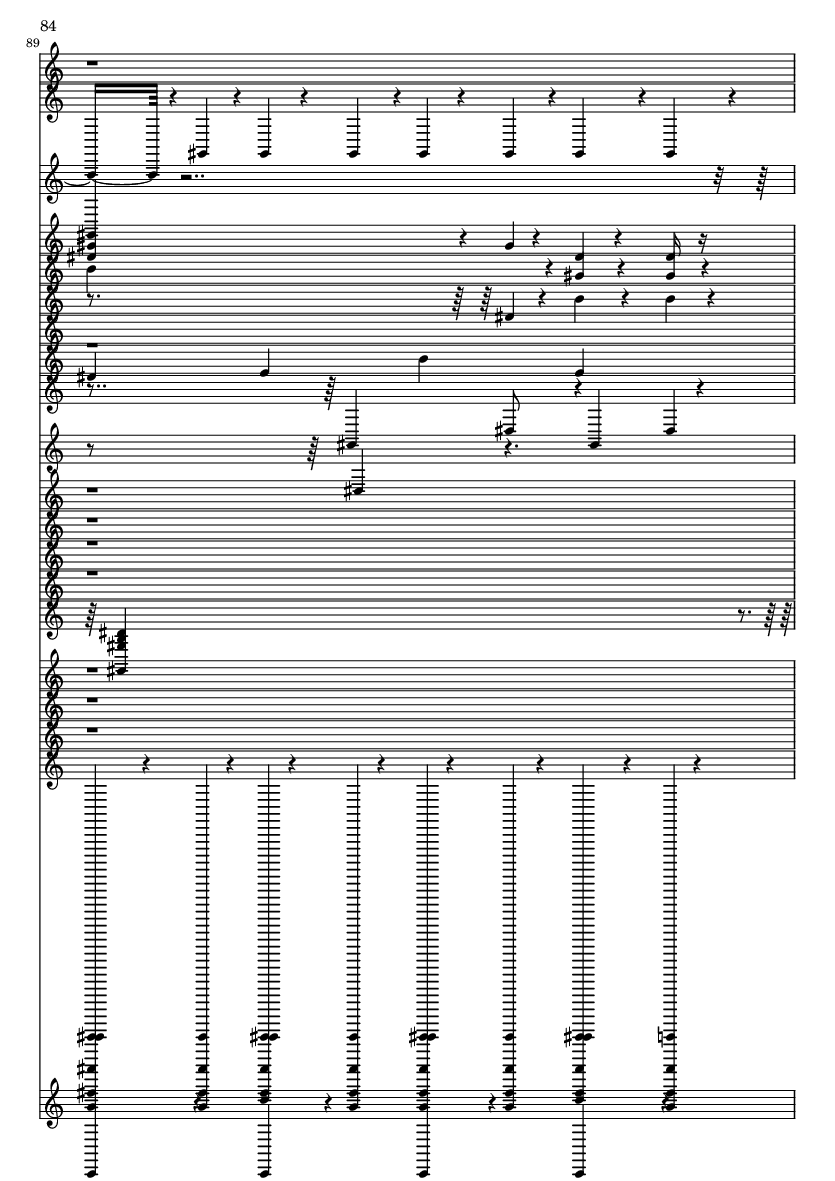 84
89